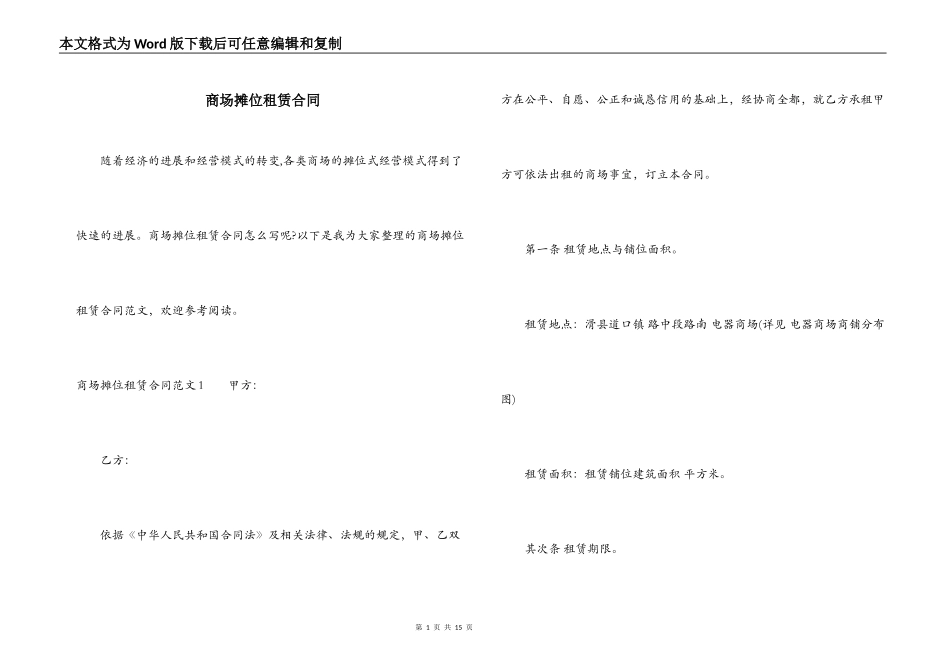 本文格式为Word版下载后可任意编辑和复制

商场摊位租赁合同

随着经济的进展和经营模式的转变,各类商场的摊位式经营模式得到了快速的进展。商场摊位租赁合同怎么写呢?以下是我为大家整理的商场摊位租赁合同范文，欢迎参考阅读。

商场摊位租赁合同范文1　　甲方:

乙方:

依据《中华人民共和国合同法》及相关法律、法规的规定，甲、乙双方在公平、自愿、公正和诚恳信用的基础上，经协商全都，就乙方承租甲方可依法出租的商场事宜，订立本合同。

第一条 租赁地点与铺位面积。

租赁地点：滑县道口镇 路中段路南 电器商场(详见 电器商场商铺分布图)

租赁面积：租赁铺位建筑面积 平方米。

其次条 租赁期限。

第 1 页 共 15 页